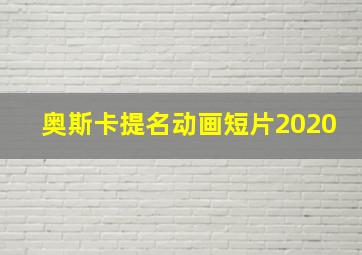 奥斯卡提名动画短片2020